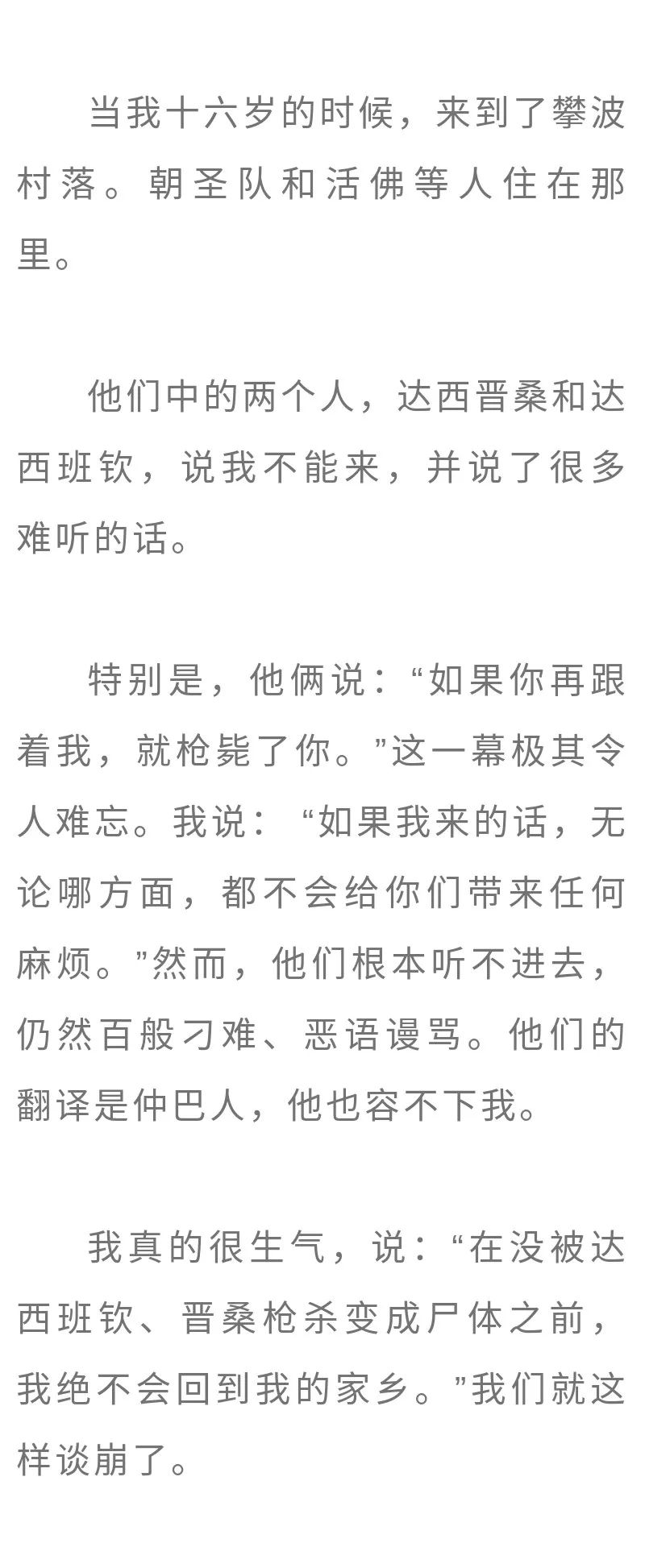 当我十六岁的时候，来到了攀波村落。朝圣队和活佛等人住在那里。

他们中的两个人，达西晋桑和达西班钦，说我不能来，并说了很多难听的话。

特别是，他俩说：“如果你再跟着我，就枪毙了你。”这一幕极其令人难忘。我说：“如果我来的话，无论哪方面，都不会给你们带来任何麻烦。”然而，他们根本听不进去，仍然百般刁难、恶语谩骂。他们的翻译是仲巴人，他也容不下我。

我真的很生气，说：“在没被达西班钦、晋桑枪杀变成尸体之前，我绝不会回到我的家乡。”我们就这样谈崩了。